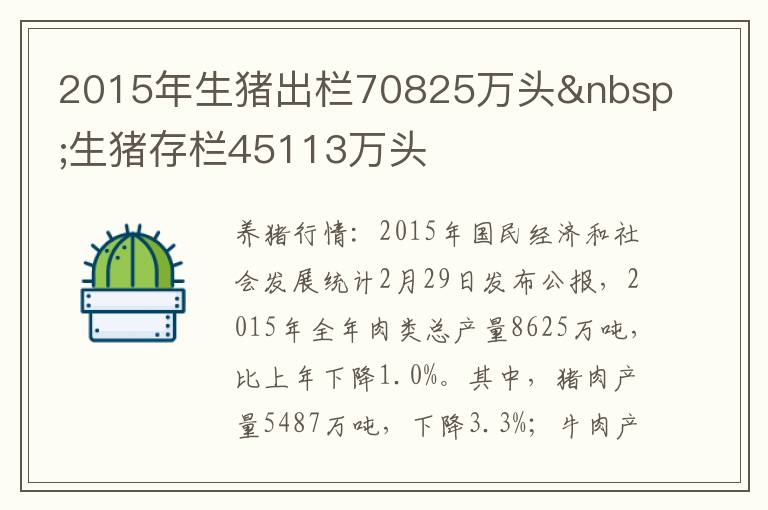 2015年生猪出栏70825万头&nbsp;生猪存栏45113万头

养猪行情：2015年国民经济和社会发展统计2月29日发布公报，2015年全年肉类总产量8625万吨，比上年下降1.0%。其中，猪肉产量5487万吨，下降3.3%；牛肉产